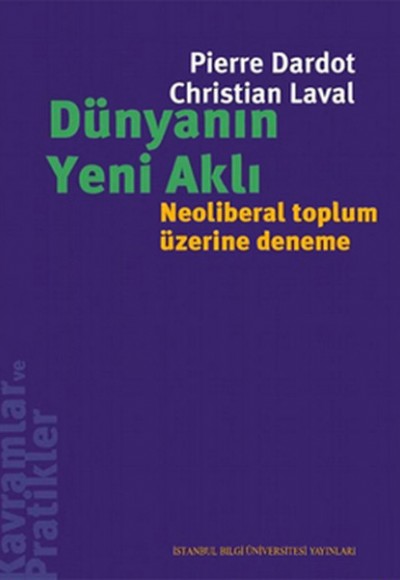 Pierre Dardot
Christian Laval

Dünyanın Yeni Aklı

Neoliberal toplum üzerine deneme

Kavramlar ve Pratikler

İSTANBUL BİLGİ ÜNİVERSİTESİ YAYINLARI